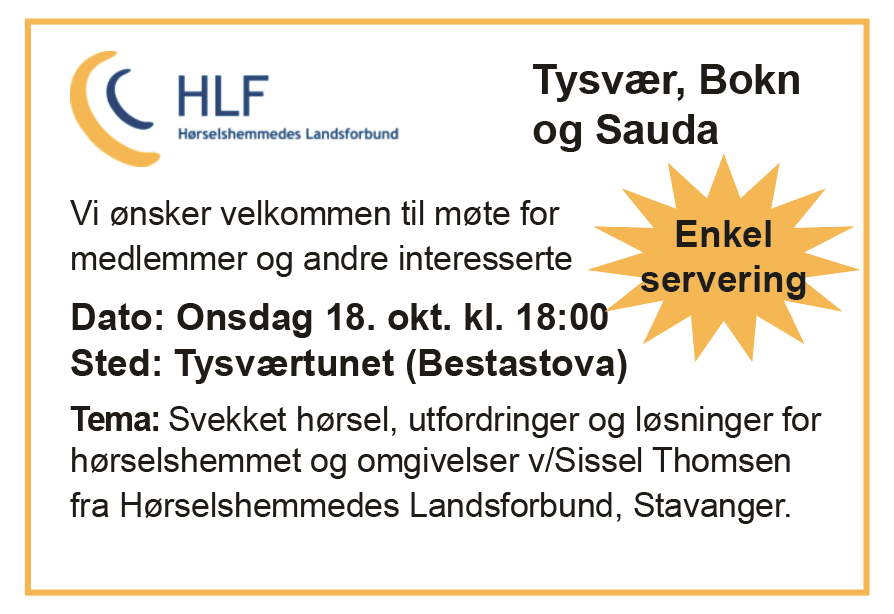 HLF
Hørselshemmedes Landsforbund

Tysvær, Bokn og Sauda

Vi ønsker velkommen til møte for medlemmer og andre interesserte

Enkel servering

Dato: Onsdag 18. okt. kl. 18:00
Sted: Tysværtunet (Bestastova)

Tema: Svekket hørsel, utfordringer og løsninger for hørselshemmet og omgivelser v/Sissel Thomsen fra Hørselshemmedes Landsforbund, Stavanger.